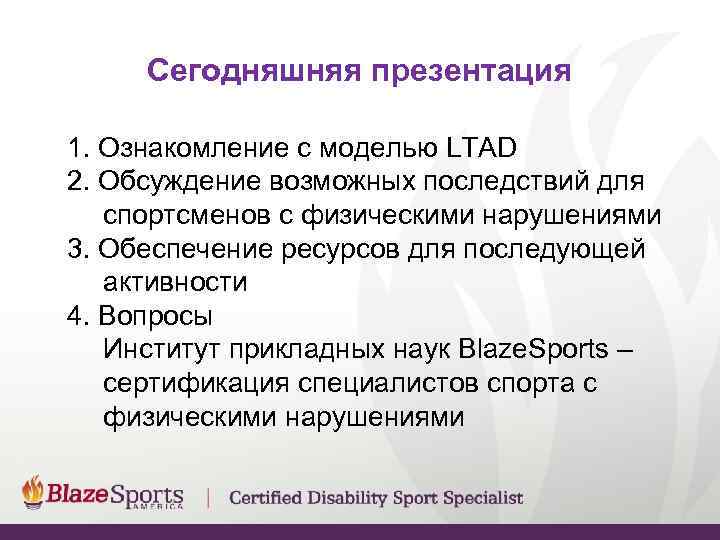 Сегодняшняя презентация

1. Ознакомление с моделью LTAD
2. Обсуждение возможных последствий для спортсменов с физическими нарушениями
3. Обеспечение ресурсов для последующей активности
4. Вопросы
Институт прикладных наук BlazeSports – сертификация специалистов спорта с физическими нарушениями

BlazeSports AMERICA | Certified Disability Sport Specialist